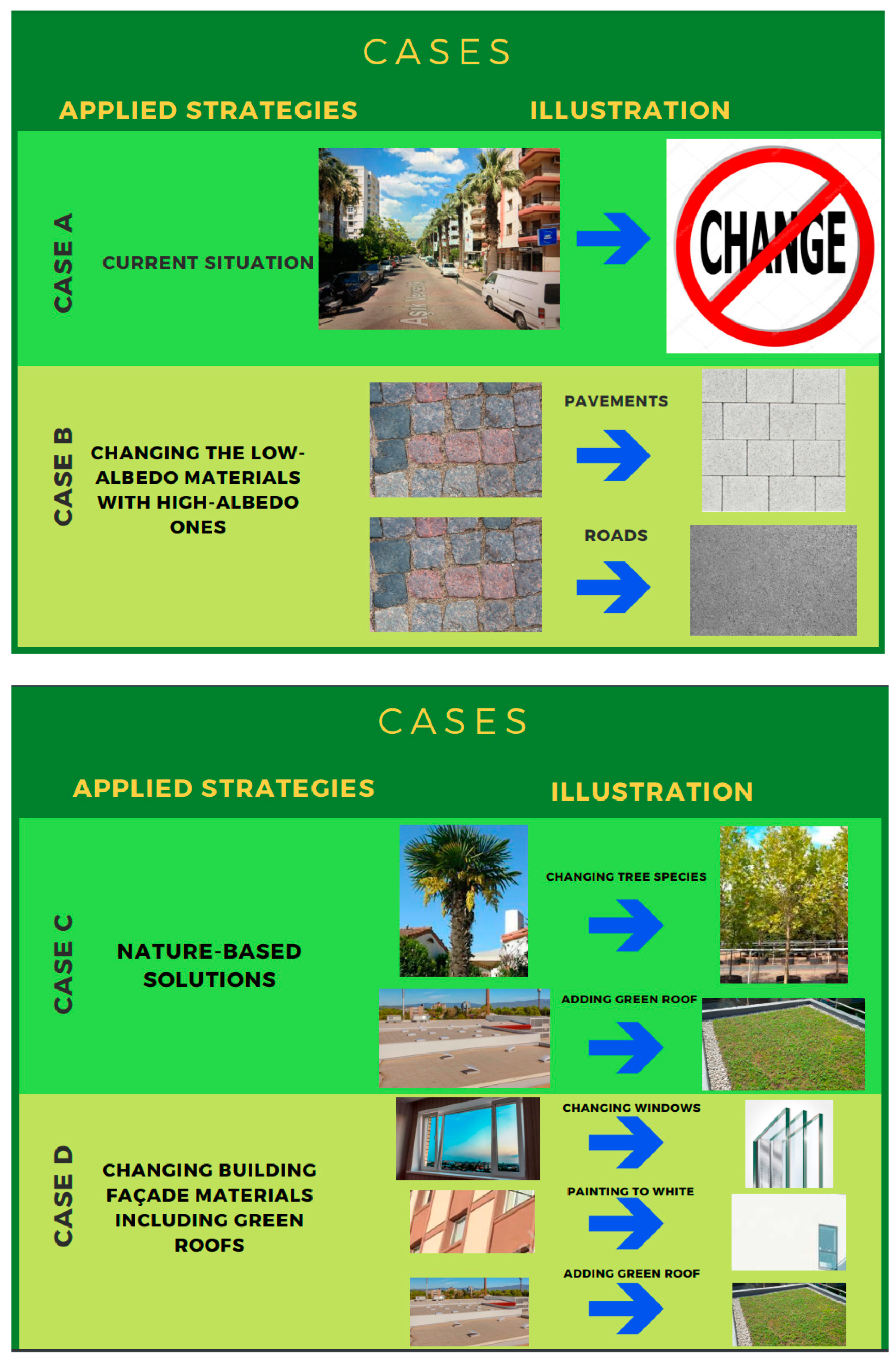 CASES

APPLIED STRATEGIES

ILLUSTRATION

CASE A

CURRENT SITUATION

CHANGE

CASE B

CHANGING THE LOW-ALBEDO MATERIALS WITH HIGH-ALBEDO ONES

PAVEMENTS

ROADS

CASES

APPLIED STRATEGIES

ILLUSTRATION

CASE C

NATURE-BASED SOLUTIONS

CHANGING TREE SPECIES

ADDING GREEN ROOF

CASE D

CHANGING BUILDING FAÇADE MATERIALS INCLUDING GREEN ROOFS

CHANGING WINDOWS

PAINTING TO WHITE

ADDING GREEN ROOF